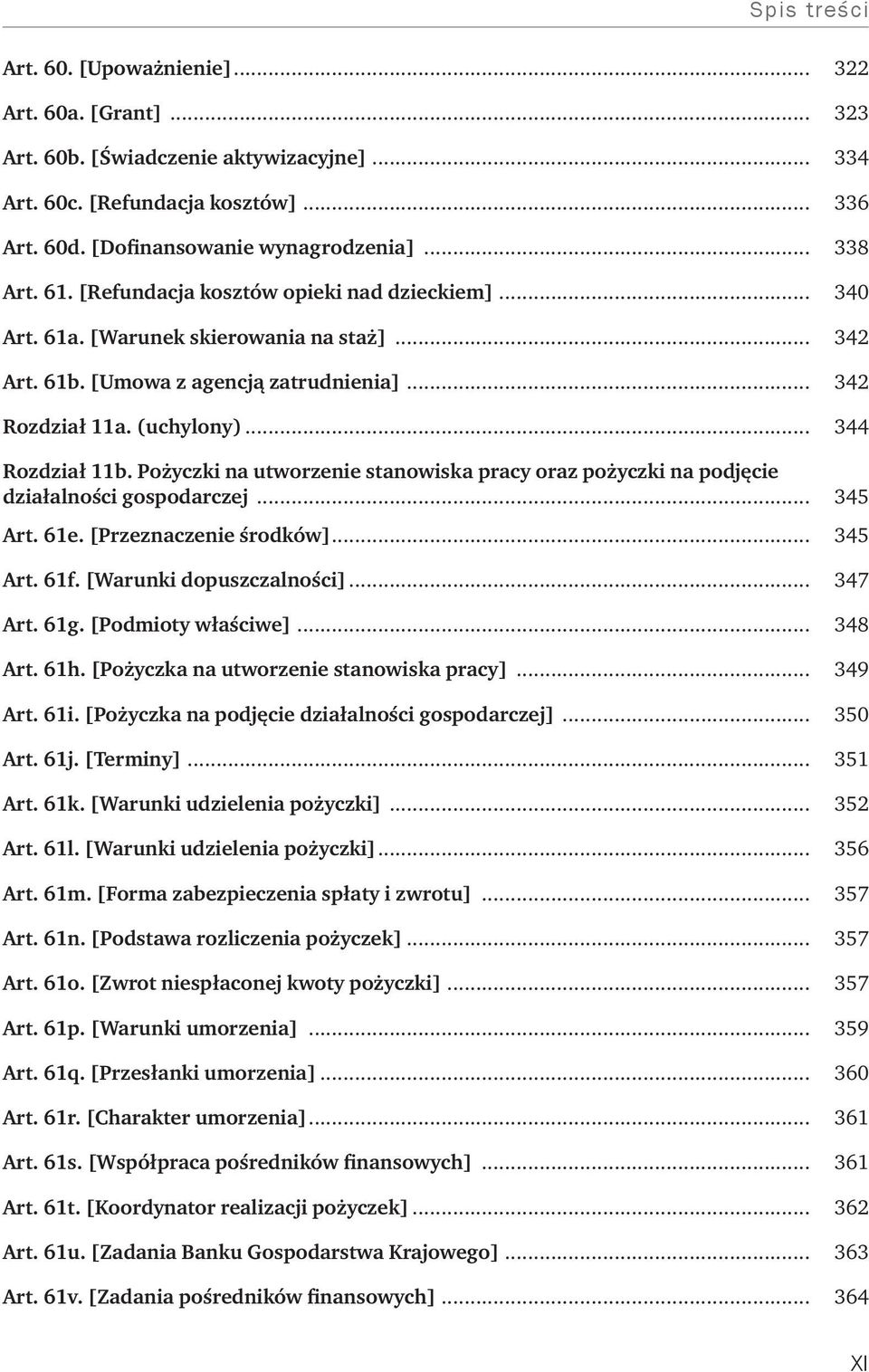 Spis treści

Art. 60. [Upoważnienie] ... 322
Art. 60a. [Grant] ... 323
Art. 60b. [Świadczenie aktywizacyjne] ... 334
Art. 60c. [Refundacja kosztów] ... 336
Art. 60d. [Dofinansowanie wynagrodzenia] ... 338
Art. 61. [Refundacja kosztów opieki nad dzieckiem] ... 340
Art. 61a. [Warunek skierowania na staż] ... 342
Art. 61b. [Umowa z agencją zatrudnienia] ... 342
Rozdział 11a. (uchylony) ... 344
Rozdział 11b. Pożyczki na utworzenie stanowiska pracy oraz pożyczki na podjęcie działalności gospodarczej ... 345
Art. 61e. [Przeznaczenie środków] ... 345
Art. 61f. [Warunki dopuszczalności] ... 347
Art. 61g. [Podmioty właściwe] ... 348
Art. 61h. [Pożyczka na utworzenie stanowiska pracy] ... 349
Art. 61i. [Pożyczka na podjęcie działalności gospodarczej] ... 350
Art. 61j. [Terminy] ... 351
Art. 61k. [Warunki udzielenia pożyczki] ... 352
Art. 61l. [Warunki udzielenia pożyczki] ... 356
Art. 61m. [Forma zabezpieczenia spłaty i zwrotu] ... 357
Art. 61n. [Podstawa rozliczenia pożyczek] ... 357
Art. 61o. [Zwrot niespłaconej kwoty pożyczki] ... 357
Art. 61p. [Warunki umorzenia] ... 359
Art. 61q. [Przesłanki umorzenia] ... 360
Art. 61r. [Charakter umorzenia] ... 361
Art. 61s. [Współpraca pośredników finansowych] ... 361
Art. 61t. [Koordynator realizacji pożyczek] ... 362
Art. 61u. [Zadania Banku Gospodarstwa Krajowego] ... 363
Art. 61v. [Zadania pośredników finansowych] ... 364

XI